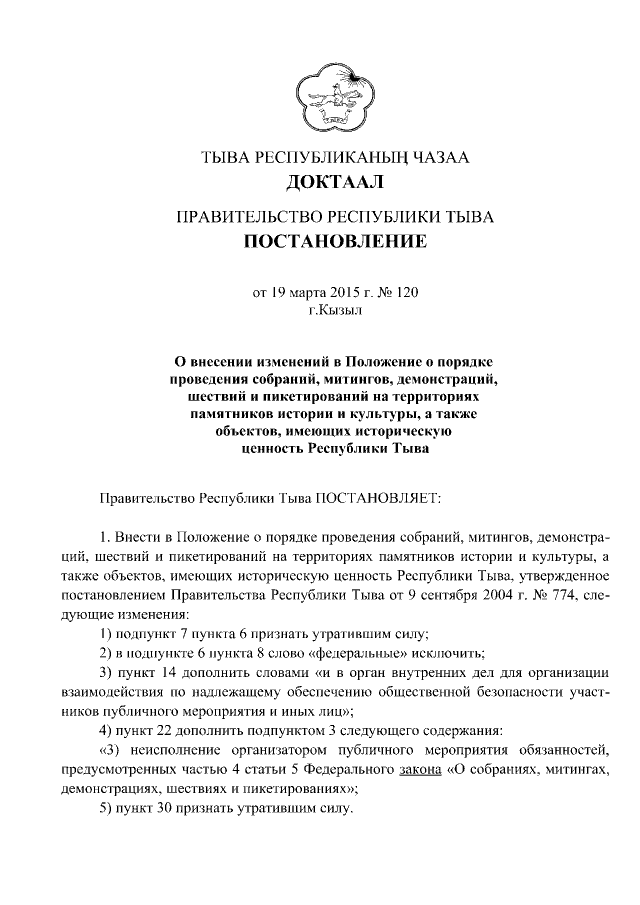 ТЫВА РЕСПУБЛИКАНЫҢ ЧАЗАА
ДОКТААЛ

ПРАВИТЕЛЬСТВО РЕСПУБЛИКИ ТЫВА
ПОСТАНОВЛЕНИЕ

от 19 марта 2015 г. № 120
г.Кызыл

О внесении изменений в Положение о порядке проведения собраний, митингов, демонстраций, шествий и пикетирований на территориях памятников истории и культуры, а также объектов, имеющих историческую ценность Республики Тыва

Правительство Республики Тыва ПОСТАНОВЛЯЕТ:

1. Внести в Положение о порядке проведения собраний, митингов, демонстраций, шествий и пикетирований на территориях памятников истории и культуры, а также объектов, имеющих историческую ценность Республики Тыва, утвержденное постановлением Правительства Республики Тыва от 9 сентября 2004 г. № 774, следующие изменения:

1) подпункт 7 пункта 6 признать утратившим силу;

2) в подпункте 6 пункта 8 слово «федеральные» исключить;

3) пункт 14 дополнить словами «и в орган внутренних дел для организации взаимодействия по надлежащему обеспечению общественной безопасности участников публичного мероприятия и иных лиц»;

4) пункт 22 дополнить подпунктом 3 следующего содержания:

«3) неисполнение организатором публичного мероприятия обязанностей, предусмотренных частью 4 статьи 5 Федерального закона «О собраниях, митингах, демонстрациях, шествиях и пикетированиях»;

5) пункт 30 признать утратившим силу.